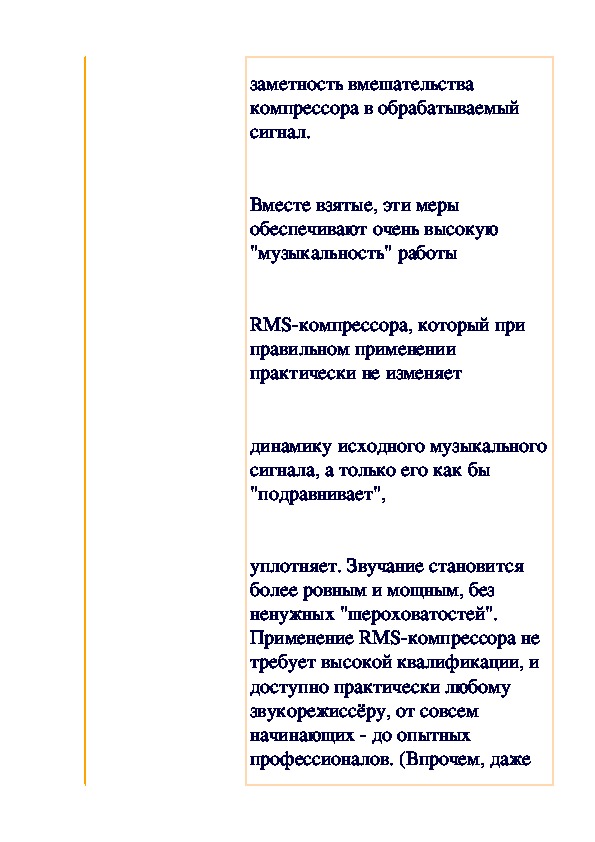 заметность вмешательства компрессора в обрабатываемый сигнал.

Вместе взятые, эти меры обеспечивают очень высокую "музыкальность" работы

RMS-компрессора, который при правильном применении практически не изменяет

динамику исходного музыкального сигнала, а только его как бы "подравнивает",

уплотняет. Звучание становится более ровным и мощным, без ненужных "шероховатостей". Применение RMS-компрессора не требует высокой квалификации, и доступно практически любому звукорежиссёру, от совсем начинающих - до опытных профессионалов. (Впрочем, даже